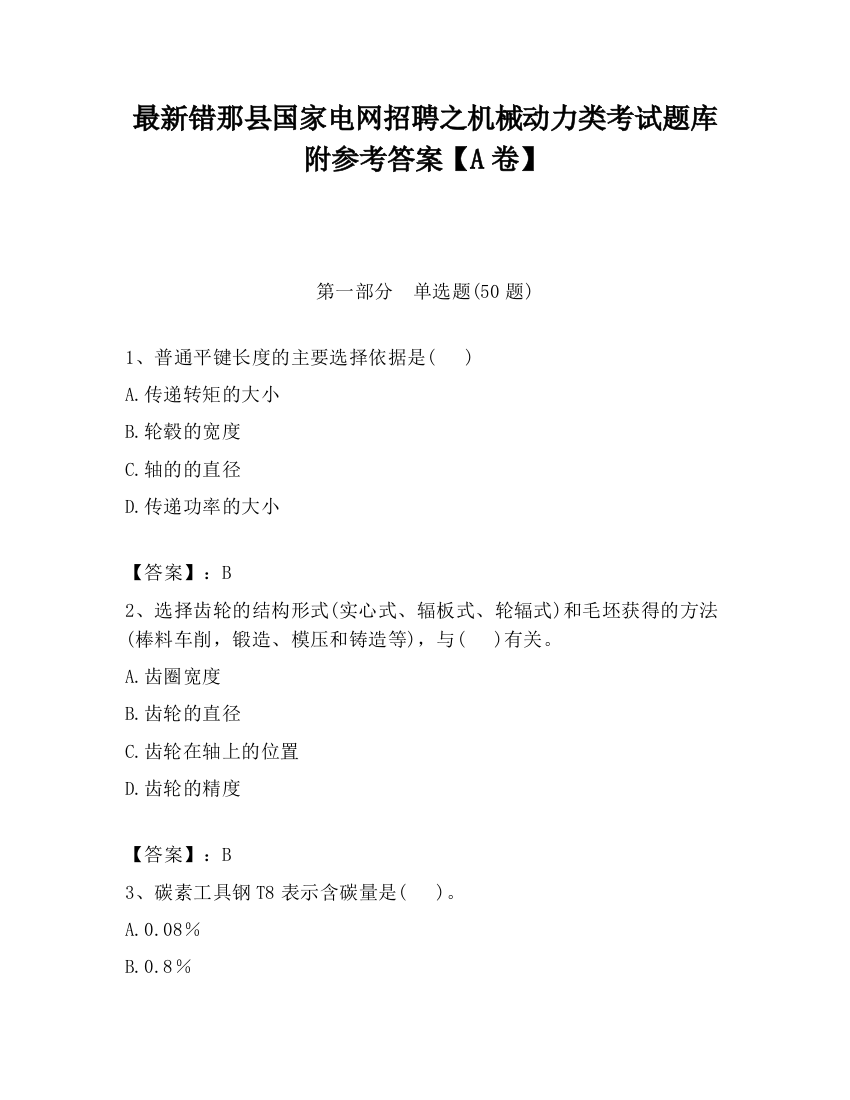 最新错那县国家电网招聘之机械动力类考试题库附参考答案【A卷】

第一部分　单选题(50题)

1、普通平键长度的主要选择依据是(　　)

A.传递转矩的大小

B.轮毂的宽度

C.轴的的直径

D.传递功率的大小

【答案】：B

2、选择齿轮的结构形式(实心式、辐板式、轮辐式)和毛坯获得的方法(棒料车削，锻造、模压和铸造等)，与(　　)有关。

A.齿圈宽度

B.齿轮的直径

C.齿轮在轴上的位置

D.齿轮的精度

【答案】：B

3、碳素工具钢T8表示含碳量是(　　)。

A.0.08％

B.0.8％